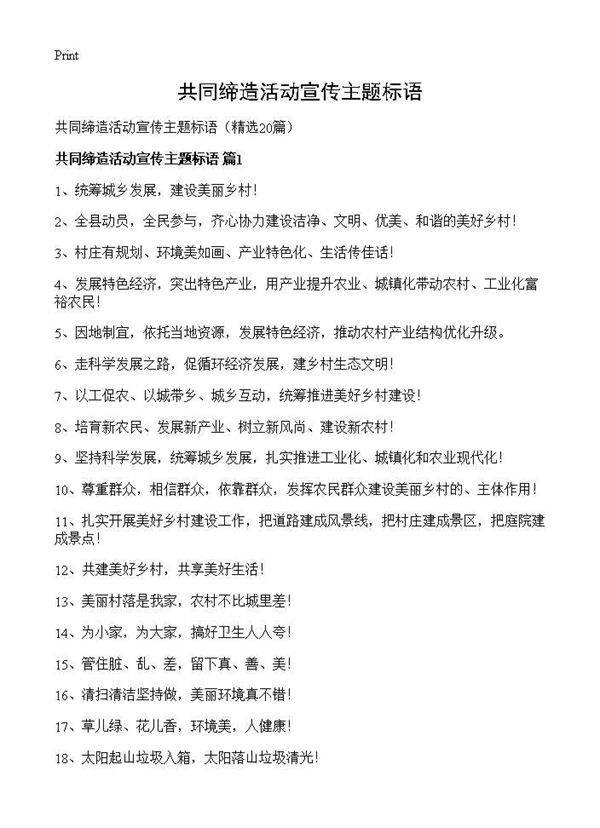 Print

共同缔造活动宣传主题标语

共同缔造活动宣传主题标语（精选20篇）

共同缔造活动宣传主题标语 篇1

1、统筹城乡发展，建设美丽乡村！

2、全县动员，全民参与，齐心协力建设洁净、文明、优美、和谐的美好乡村！

3、村庄有规划、环境美如画、产业特色化、生活传佳话！

4、发展特色经济，突出特色产业，用产业提升农业、城镇化带动农村、工业化富裕农民！

5、因地制宜，依托当地资源，发展特色经济，推动农村产业结构优化升级。

6、走科学发展之路，促循环经济发展，建乡村生态文明！

7、以工促农、以城带乡、城乡互动，统筹推进美好乡村建设！

8、培育新农民、发展新产业、树立新风尚、建设新农村！

9、坚持科学发展，统筹城乡发展，扎实推进工业化、城镇化和农业现代化！

10、尊重群众，相信群众，依靠群众，发挥农民群众建设美丽乡村的、主体作用！

11、扎实开展美好乡村建设工作，把道路建成风景线，把村庄建成景区，把庭院建成景点！

12、共建美好乡村，共享美好生活！

13、美丽村落是我家，农村不比城里差！

14、为小家，为大家，搞好卫生人人夸！

15、管住脏、乱、差，留下真、善、美！

16、清扫清洁坚持做，美丽环境真不错！

17、草儿绿、花儿香，环境美，人健康！

18、太阳起山垃圾入箱，太阳落山垃圾清光！